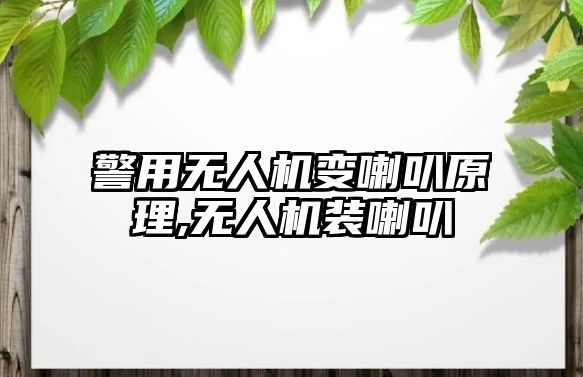 警用无人机变喇叭原理,无人机装喇叭